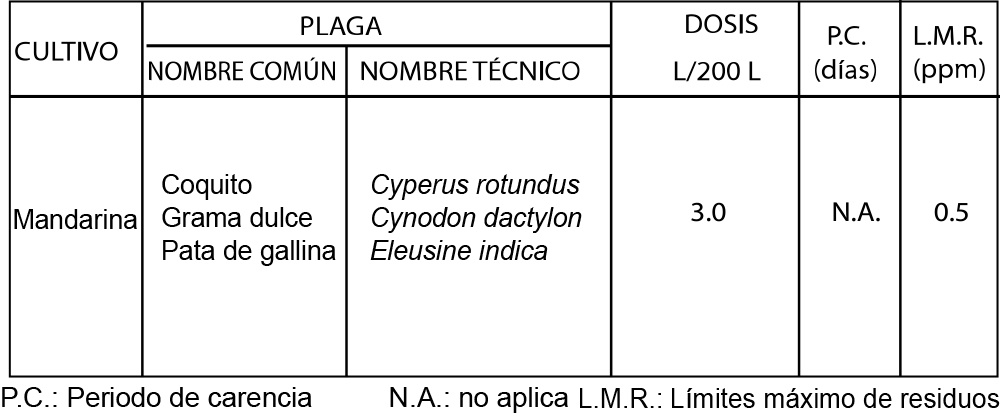 | CULTIVO | PLAGA NOMBRE COMÚN | PLAGA NOMBRE TÉCNICO | DOSIS L/200 L | P.C. (días) | L.M.R. (ppm) |
|---|---|---|---|---|---|
| Mandarina | Coquito Grama dulce Pata de gallina | Cyperus rotundus Cynodon dactylon Eleusine indica | 3.0 | N.A. | 0.5 |

P.C.: Periodo de carencia N.A.: no aplica L.M.R.: Límites máximo de residuos